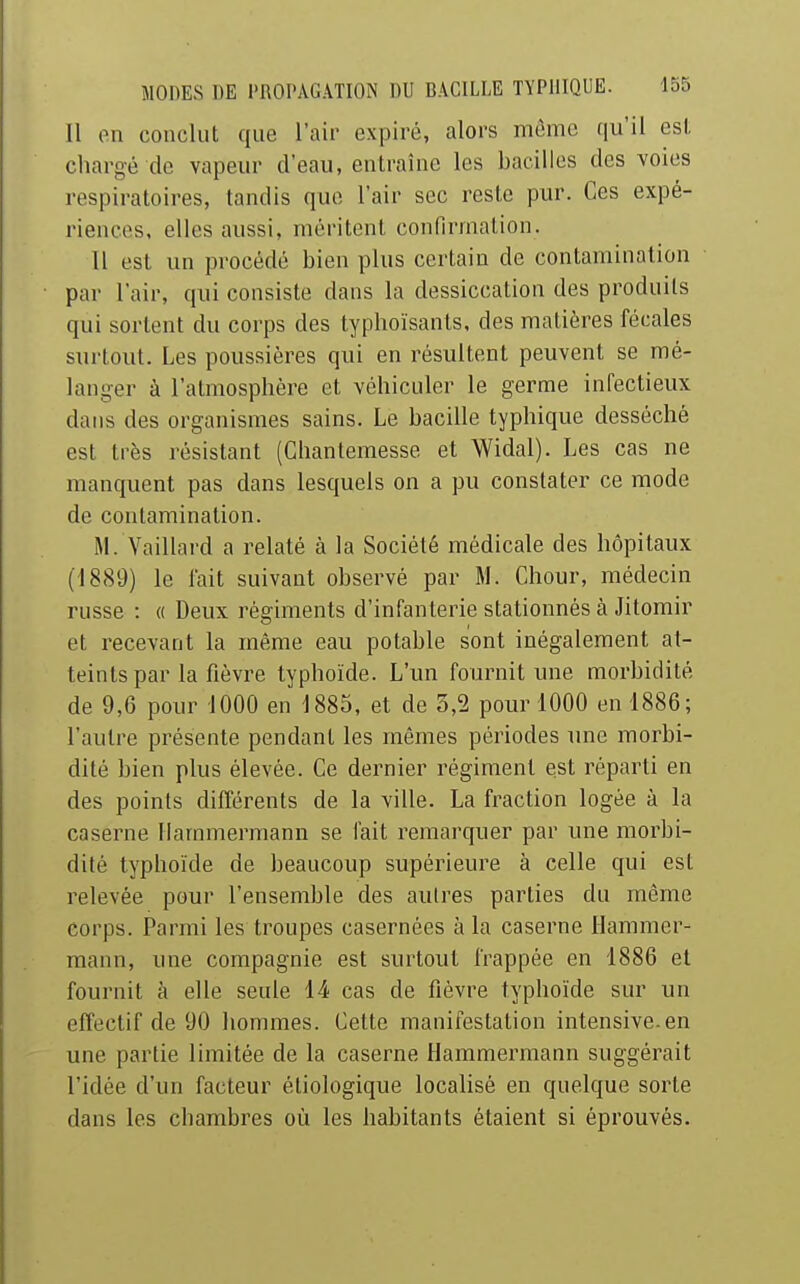 MODES DE PROPAGATION DU BACILLE TYPHIQUE. 155

Il en conclut que l'air expiré, alors même qu'il est chargé de vapeur d'eau, entraîne les bacilles des voies respiratoires, tandis que l'air sec reste pur. Ces expériences, elles aussi, méritent confirmation.

Il est un procédé bien plus certain de contamination par l'air, qui consiste dans la dessiccation des produits qui sortent du corps des typhoïsants, des matières fécales surtout. Les poussières qui en résultent peuvent se mélanger à l'atmosphère et véhiculer le germe infectieux dans des organismes sains. Le bacille typhique desséché est très résistant (Chantemesse et Widal). Les cas ne manquent pas dans lesquels on a pu constater ce mode de contamination.

M. Vaillard a relaté à la Société médicale des hôpitaux (1889) le fait suivant observé par M. Chour, médecin russe : « Deux régiments d'infanterie stationnés à Jitomir et recevant la même eau potable sont inégalement atteints par la fièvre typhoïde. L'un fournit une morbidité de 9,6 pour 1000 en 1885, et de 5,2 pour 1000 en 1886; l'autre présente pendant les mêmes périodes une morbidité bien plus élevée. Ce dernier régiment est réparti en des points différents de la ville. La fraction logée à la caserne Hammermann se fait remarquer par une morbidité typhoïde de beaucoup supérieure à celle qui est relevée pour l'ensemble des autres parties du même corps. Parmi les troupes casernées à la caserne Hammermann, une compagnie est surtout frappée en 1886 et fournit à elle seule 14 cas de fièvre typhoïde sur un effectif de 90 hommes. Cette manifestation intensive en une partie limitée de la caserne Hammermann suggérait l'idée d'un facteur étiologique localisé en quelque sorte dans les chambres où les habitants étaient si éprouvés.